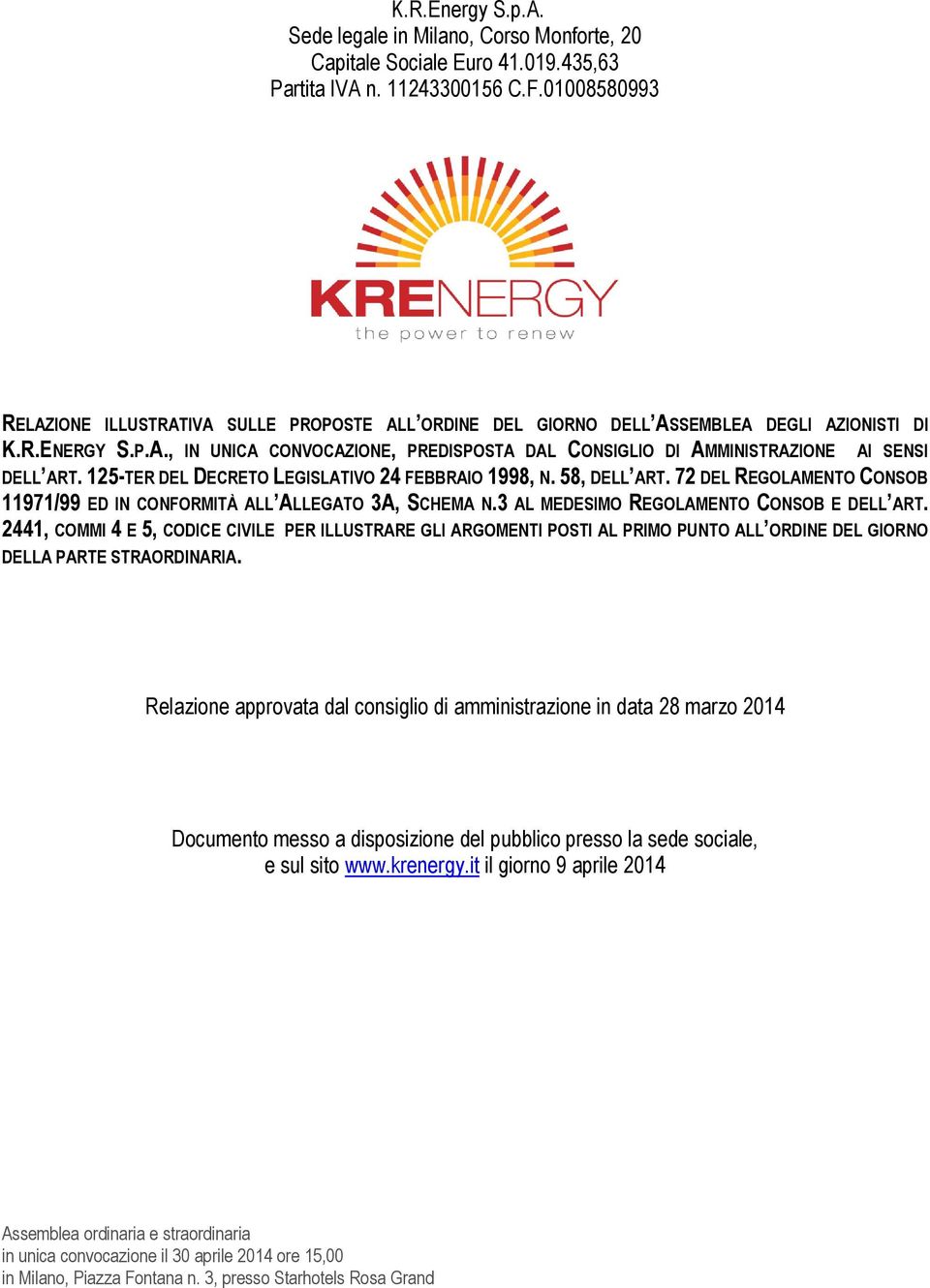 K.R.Energy S.p.A.
Sede legale in Milano, Corso Monforte, 20
Capitale Sociale Euro 41.019.435,63
Partita IVA n. 11243300156 C.F.01008580993

KRENERGY
the power to renew

RELAZIONE ILLUSTRATIVA SULLE PROPOSTE ALL'ORDINE DEL GIORNO DELL'ASSEMBLEA DEGLI AZIONISTI DI K.R.ENERGY S.P.A., IN UNICA CONVOCAZIONE, PREDISPOSTA DAL CONSIGLIO DI AMMINISTRAZIONE AI SENSI DELL'ART. 125-TER DEL DECRETO LEGISLATIVO 24 FEBBRAIO 1998, N. 58, DELL'ART. 72 DEL REGOLAMENTO CONSOB 11971/99 ED IN CONFORMITÀ ALL'ALLEGATO 3A, SCHEMA N.3 AL MEDESIMO REGOLAMENTO CONSOB E DELL'ART. 2441, COMMI 4 E 5, CODICE CIVILE PER ILLUSTRARE GLI ARGOMENTI POSTI AL PRIMO PUNTO ALL'ORDINE DEL GIORNO DELLA PARTE STRAORDINARIA.

Relazione approvata dal consiglio di amministrazione in data 28 marzo 2014

Documento messo a disposizione del pubblico presso la sede sociale, e sul sito www.krenergy.it il giorno 9 aprile 2014

Assemblea ordinaria e straordinaria
in unica convocazione il 30 aprile 2014 ore 15,00
in Milano, Piazza Fontana n. 3, presso Starhotels Rosa Grand